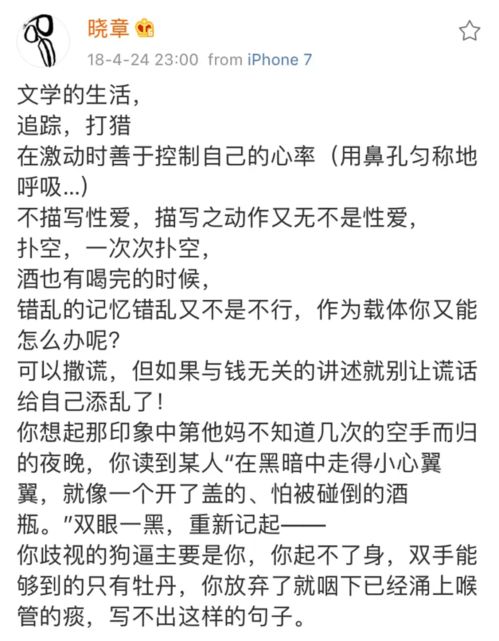 晓章

18-4-24 23:00 from iPhone 7

文学的生活，
追踪，打猎
在激动时善于控制自己的心率（用鼻孔匀称地呼吸...）
不描写性爱，描写之动作又无不是性爱，
扑空，一次次扑空，
酒也有喝完的时候，
错乱的记忆错乱又不是不行，作为载体你又能怎么办呢？
可以撒谎，但如果与钱无关的讲述就别让谎话给自己添乱了！
你想起那印象中第他妈不知道几次的空手而归的夜晚，你读到某人“在黑暗中走得小心翼翼，就像一个开了盖的、怕被碰倒的酒瓶。”双眼一黑，重新记起——
你歧视的狗逼主要是你，你起不了身，双手能够到的只有牡丹，你放弃了就咽下已经涌上喉管的痰，写不出这样的句子。